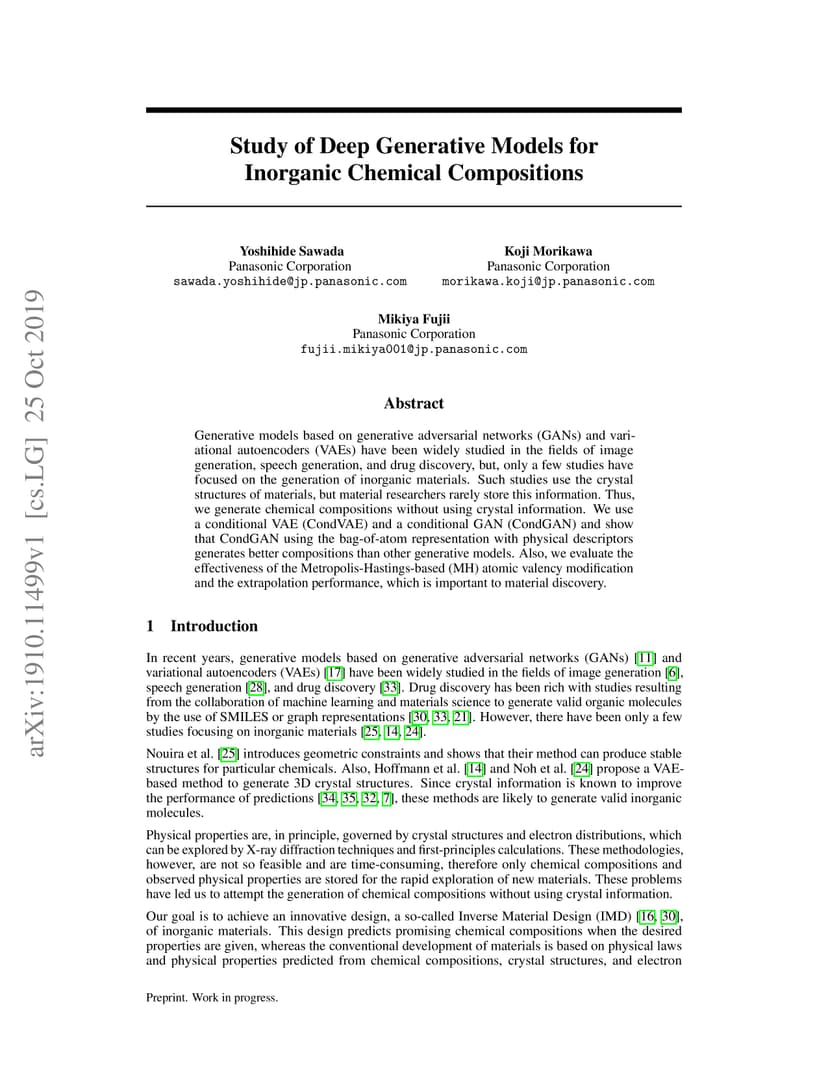 arXiv:1910.11499v1 [cs.LG] 25 Oct 2019

Study of Deep Generative Models for Inorganic Chemical Compositions

Yoshihide Sawada
Panasonic Corporation
sawada.yoshihide@jp.panasonic.com

Koji Morikawa
Panasonic Corporation
morikawa.koji@jp.panasonic.com

Mikiya Fujii
Panasonic Corporation
fujii.mikiya001@jp.panasonic.com

Abstract

Generative models based on generative adversarial networks (GANs) and variational autoencoders (VAEs) have been widely studied in the fields of image generation, speech generation, and drug discovery, but, only a few studies have focused on the generation of inorganic materials. Such studies use the crystal structures of materials, but material researchers rarely store this information. Thus, we generate chemical compositions without using crystal information. We use a conditional VAE (CondVAE) and a conditional GAN (CondGAN) and show that CondGAN using the bag-of-atom representation with physical descriptors generates better compositions than other generative models. Also, we evaluate the effectiveness of the Metropolis-Hastings-based (MH) atomic valency modification and the extrapolation performance, which is important to material discovery.

1 Introduction

In recent years, generative models based on generative adversarial networks (GANs) [11] and variational autoencoders (VAEs) [17] have been widely studied in the fields of image generation [6], speech generation [28], and drug discovery [33]. Drug discovery has been rich with studies resulting from the collaboration of machine learning and materials science to generate valid organic molecules by the use of SMILES or graph representations [30, 33, 21]. However, there have been only a few studies focusing on inorganic materials [25, 14, 24].

Nouira et al. [25] introduces geometric constraints and shows that their method can produce stable structures for particular chemicals. Also, Hoffmann et al. [14] and Noh et al. [24] propose a VAE-based method to generate 3D crystal structures. Since crystal information is known to improve the performance of predictions [34, 35, 32, 7], these methods are likely to generate valid inorganic molecules.

Physical properties are, in principle, governed by crystal structures and electron distributions, which can be explored by X-ray diffraction techniques and first-principles calculations. These methodologies, however, are not so feasible and are time-consuming, therefore only chemical compositions and observed physical properties are stored for the rapid exploration of new materials. These problems have led us to attempt the generation of chemical compositions without using crystal information.

Our goal is to achieve an innovative design, a so-called Inverse Material Design (IMD) [16, 30], of inorganic materials. This design predicts promising chemical compositions when the desired properties are given, whereas the conventional development of materials is based on physical laws and physical properties predicted from chemical compositions, crystal structures, and electron

Preprint. Work in progress.